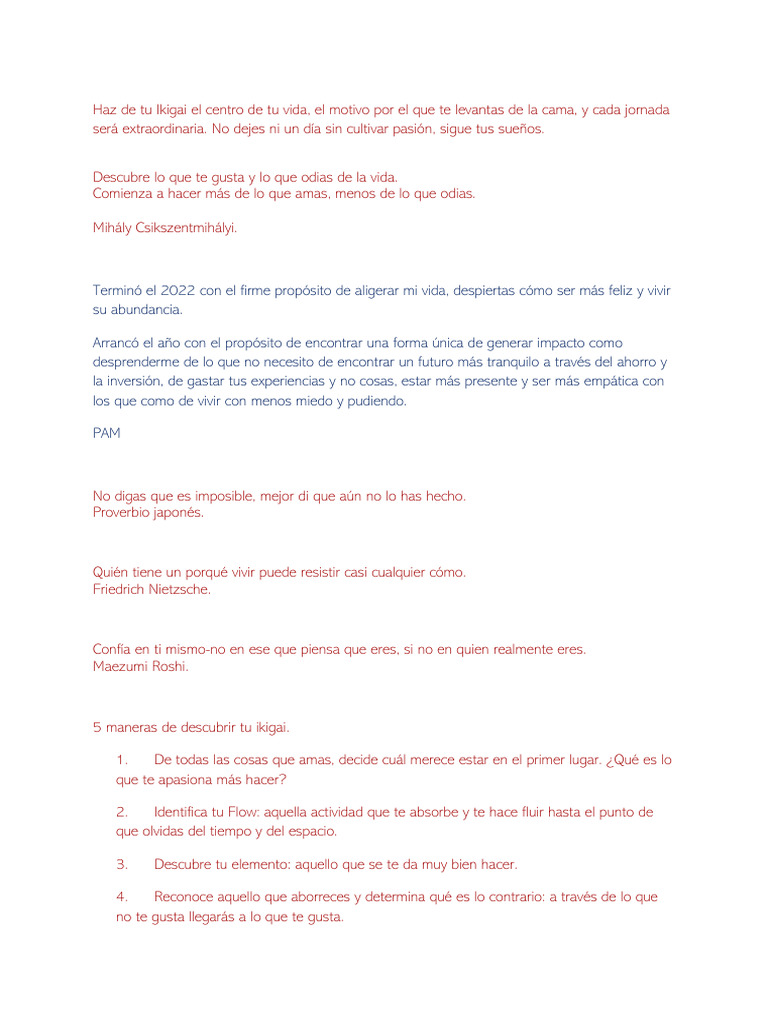 Haz de tu Ikigai el centro de tu vida, el motivo por el que te levantas de la cama, y cada jornada será extraordinaria. No dejes ni un día sin cultivar pasión, sigue tus sueños.

Descubre lo que te gusta y lo que odias de la vida.
Comienza a hacer más de lo que amas, menos de lo que odias.

Mihály Csikszentmihályi.

Terminó el 2022 con el firme propósito de aligerar mi vida, despiertas cómo ser más feliz y vivir su abundancia.

Arrancó el año con el propósito de encontrar una forma única de generar impacto como desprenderme de lo que no necesito de encontrar un futuro más tranquilo a través del ahorro y la inversión, de gastar tus experiencias y no cosas, estar más presente y ser más empática con los que como de vivir con menos miedo y pudiendo.

PAM

No digas que es imposible, mejor di que aún no lo has hecho.
Proverbio japonés.

Quién tiene un porqué vivir puede resistir casi cualquier cómo.
Friedrich Nietzsche.

Confía en ti mismo-no en ese que piensa que eres, si no en quien realmente eres.
Maezumi Roshi.

5 maneras de descubrir tu ikigai.

1. De todas las cosas que amas, decide cuál merece estar en el primer lugar. ¿Qué es lo que te apasiona más hacer?

2. Identifica tu Flow: aquella actividad que te absorbe y te hace fluir hasta el punto de que olvidas del tiempo y del espacio.

3. Descubre tu elemento: aquello que se te da muy bien hacer.

4. Reconoce aquello que aborreces y determina qué es lo contrario: a través de lo que no te gusta llegarás a lo que te gusta.